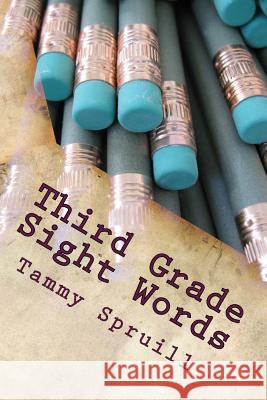 Third Grade
Sight Words
Tammy Spruill

Kraina Książek